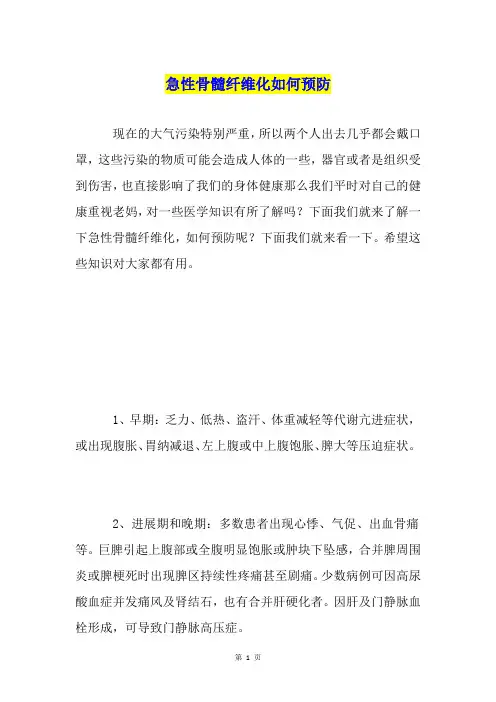 急性骨髓纤维化如何预防

现在的大气污染特别严重，所以两个人出去几乎都会戴口罩，这些污染的物质可能会造成人体的一些，器官或者是组织受到伤害，也直接影响了我们的身体健康那么我们平时对自己的健康重视老妈，对一些医学知识有所了解吗？下面我们就来了解一下急性骨髓纤维化，如何预防呢？下面我们就来看一下。希望这些知识对大家都有用。

1、早期：乏力、低热、盗汗、体重减轻等代谢亢进症状，或出现腹胀、胃纳减退、左上腹或中上腹饱胀、脾大等压迫症状。

2、进展期和晚期：多数患者出现心悸、气促、出血骨痛等。巨脾引起上腹部或全腹明显饱胀或肿块下坠感，合并脾周围炎或脾梗死时出现脾区持续性疼痛甚至剧痛。少数病例可因高尿酸血症并发痛风及肾结石，也有合并肝硬化者。因肝及门静脉血栓形成，可导致门静脉高压症。

第 1 页